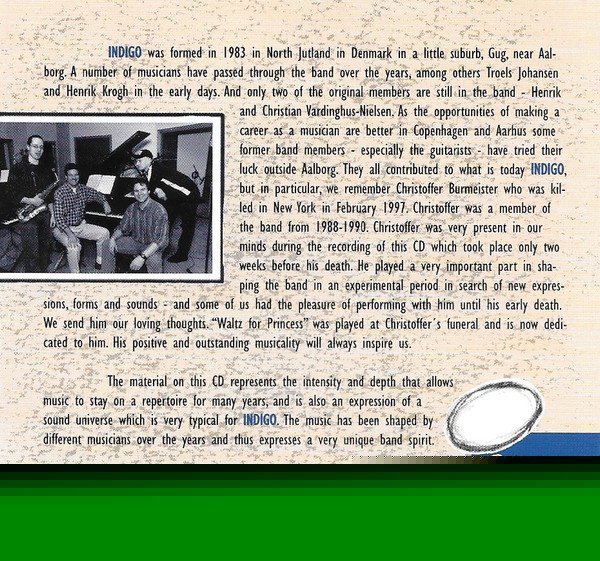 INDIGO was formed in 1983 in North Jutland in Denmark in a little suburb, Gug, near Aalborg. A number of musicians have passed through the band over the years, among others Troels Johansen and Henrik Krogh in the early days. And only two of the original members are still in the band - Henrik and Christian Vardinghus-Nielsen. As the opportunities of making a career as a musician are better in Copenhagen and Aarhus some former band members - especially the guitarists - have tried their luck outside Aalborg. They all contributed to what is today INDIGO, but in particular, we remember Christoffer Burmeister who was killed in New York in February 1997. Christoffer was a member of the band from 1988-1990. Christoffer was very present in our minds during the recording of this CD which took place only two weeks before his death. He played a very important part in shaping the band in an experimental period in search of new expressions, forms and sounds - and some of us had the pleasure of performing with him until his early death. We send him our loving thoughts. "Waltz for Princess" was played at Christoffer's funeral and is now dedicated to him. His positive and outstanding musicality will always inspire us.

The material on this CD represents the intensity and depth that allows music to stay on a repertoire for many years, and is also an expression of a sound universe which is very typical for INDIGO. The music has been shaped by different musicians over the years and thus expresses a very unique band spirit.